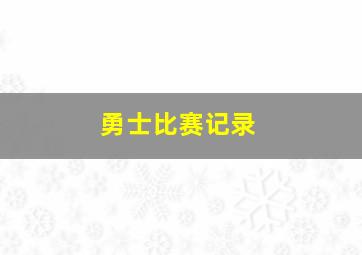 勇士比赛记录